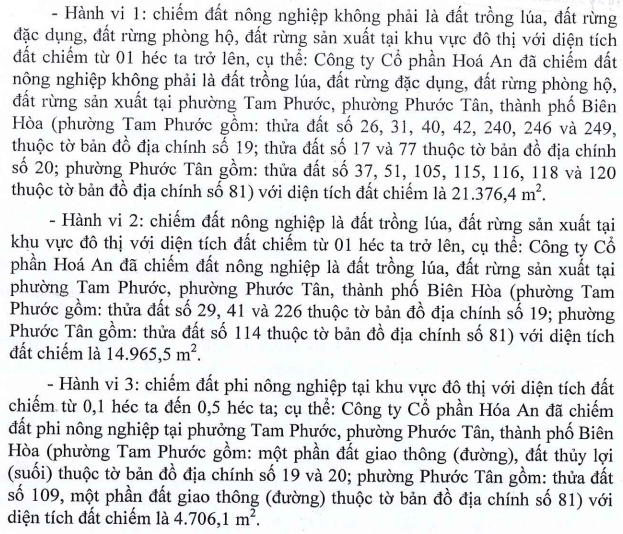 - Hành vi 1: chiếm đất nông nghiệp không phải là đất trồng lúa, đất rừng đặc dụng, đất rừng phòng hộ, đất rừng sản xuất tại khu vực đô thị với diện tích đất chiếm từ 01 héc ta trở lên, cụ thể: Công ty Cổ phần Hoá An đã chiếm đất nông nghiệp không phải là đất trồng lúa, đất rừng đặc dụng, đất rừng phòng hộ, đất rừng sản xuất tại phường Tam Phước, phường Phước Tân, thành phố Biên Hòa (phường Tam Phước gồm: thửa đất số 26, 31, 40, 42, 240, 246 và 249, thuộc tờ bản đồ địa chính số 19; thửa đất số 17 và 77 thuộc tờ bản đồ địa chính số 20; phường Phước Tân gồm: thửa đất số 37, 51, 105, 115, 116, 118 và 120 thuộc tờ bản đồ địa chính số 81) với diện tích đất chiếm là 21.376,4 $m^2$.

- Hành vi 2: chiếm đất nông nghiệp là đất trồng lúa, đất rừng sản xuất tại khu vực đô thị với diện tích đất chiếm từ 01 héc ta trở lên, cụ thể: Công ty Cổ phần Hoá An đã chiếm đất nông nghiệp là đất trồng lúa, đất rừng sản xuất tại phường Tam Phước, phường Phước Tân, thành phố Biên Hòa (phường Tam Phước gồm: thửa đất số 29, 41 và 226 thuộc tờ bản đồ địa chính số 19; phường Phước Tân gồm: thửa đất số 114 thuộc tờ bản đồ địa chính số 81) với diện tích đất chiếm là 14.965,5 $m^2$.

- Hành vi 3: chiếm đất phi nông nghiệp tại khu vực đô thị với diện tích đất chiếm từ 0,1 héc ta đến 0,5 héc ta; cụ thể: Công ty Cổ phần Hóa An đã chiếm đất phi nông nghiệp tại phưởng Tam Phước, phường Phước Tân, thành phố Biên Hòa (phường Tam Phước gồm: một phần đất giao thông (đường), đất thủy lợi (suối) thuộc tờ bản đồ địa chính số 19 và 20; phường Phước Tân gồm: thửa đất số 109, một phần đất giao thông (đường) thuộc tờ bản đồ địa chính số 81) với diện tích đất chiếm là 4.706,1 $m^2$.